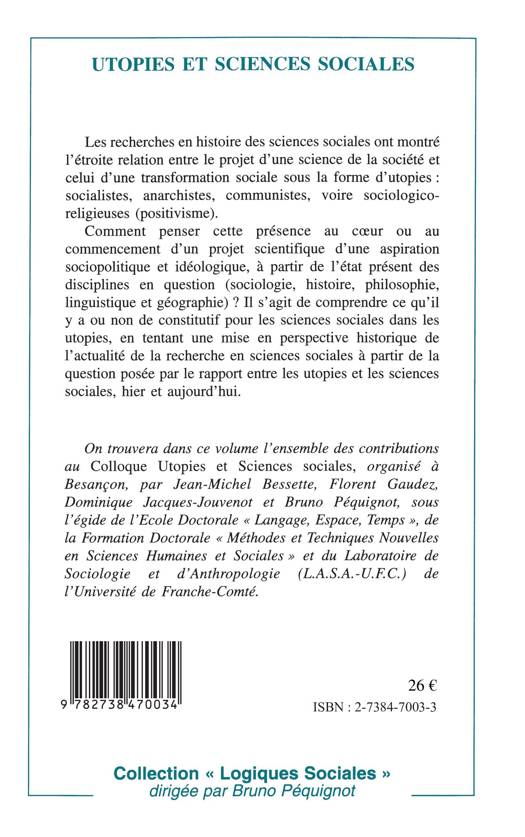 UTOPIES ET SCIENCES SOCIALES

Les recherches en histoire des sciences sociales ont montré l'étroite relation entre le projet d'une science de la société et celui d'une transformation sociale sous la forme d'utopies : socialistes, anarchistes, communistes, voire sociologico-religieuses (positivisme).

Comment penser cette présence au cœur ou au commencement d'un projet scientifique d'une aspiration sociopolitique et idéologique, à partir de l'état présent des disciplines en question (sociologie, histoire, philosophie, linguistique et géographie) ? Il s'agit de comprendre ce qu'il y a ou non de constitutif pour les sciences sociales dans les utopies, en tentant une mise en perspective historique de l'actualité de la recherche en sciences sociales à partir de la question posée par le rapport entre les utopies et les sciences sociales, hier et aujourd'hui.

On trouvera dans ce volume l'ensemble des contributions au Colloque Utopies et Sciences sociales, organisé à Besançon, par Jean-Michel Bessette, Florent Gaudez, Dominique Jacques-Jouvenot et Bruno Péquignot, sous l'égide de l'Ecole Doctorale « Langage, Espace, Temps », de la Formation Doctorale « Méthodes et Techniques Nouvelles en Sciences Humaines et Sociales » et du Laboratoire de Sociologie et d'Anthropologie (L.A.S.A.-U.F.C.) de l'Université de Franche-Comté.

9 782738 470034

26 €

ISBN : 2-7384-7003-3

Collection « Logiques Sociales »
dirigée par Bruno Péquignot